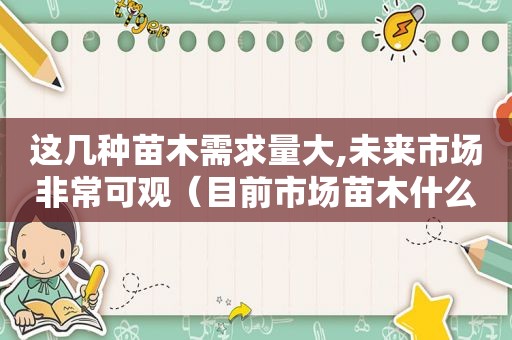 这几种苗木需求量大,未来市场非常可观（目前市场苗木什么